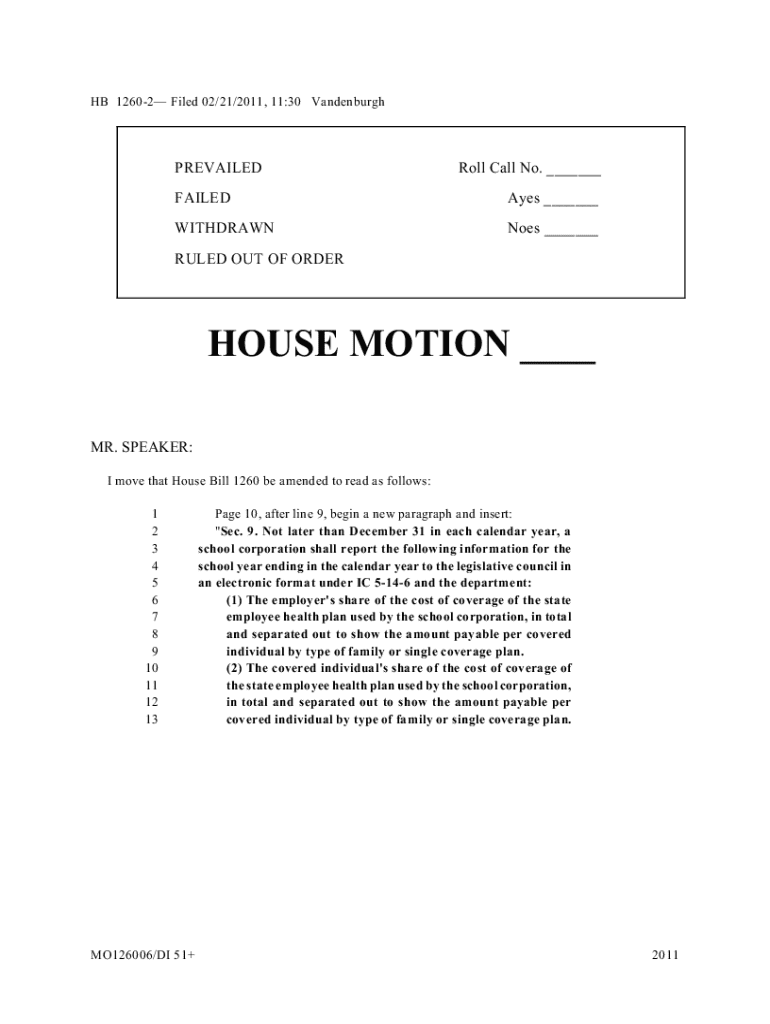 HB 1260-2— Filed 02/21/2011, 11:30 Vandenburgh

PREVAILED Roll Call No. _______

FAILED Ayes _______

WITHDRAWN Noes _______

RULED OUT OF ORDER

HOUSE MOTION ____

MR. SPEAKER:

I move that House Bill 1260 be amended to read as follows:

1 Page 10, after line 9, begin a new paragraph and insert:
2 "Sec. 9. Not later than December 31 in each calendar year, a
3 school corporation shall report the following information for the
4 school year ending in the calendar year to the legislative council in
5 an electronic format under IC 5-14-6 and the department:
6 (1) The employer's share of the cost of coverage of the state
7 employee health plan used by the school corporation, in total
8 and separated out to show the amount payable per covered
9 individual by type of family or single coverage plan.
10 (2) The covered individual's share of the cost of coverage of
11 the state employee health plan used by the school corporation,
12 in total and separated out to show the amount payable per
13 covered individual by type of family or single coverage plan.

MO126006/DI 51+ 2011